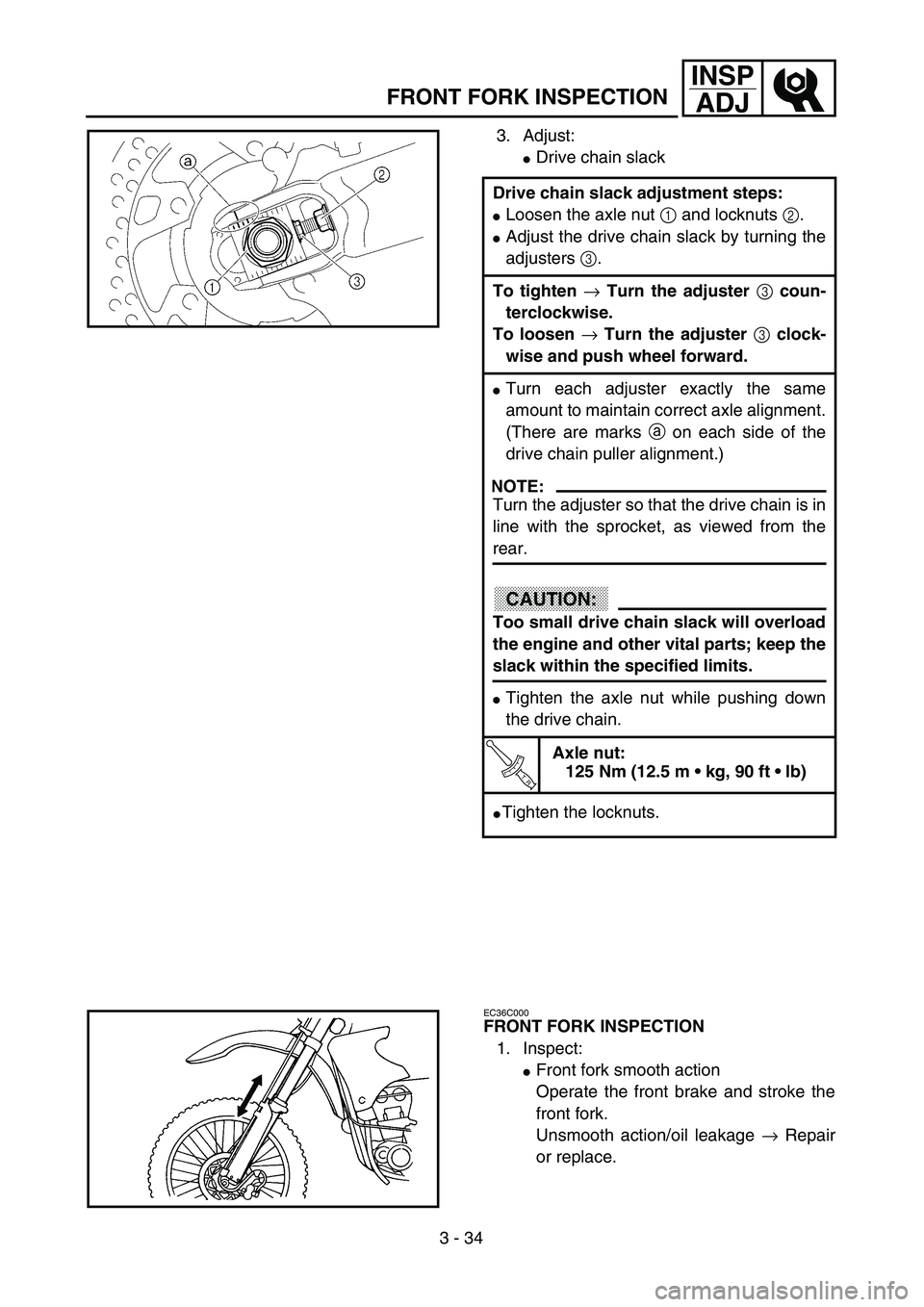 FRONT FORK INSPECTION

INSP
ADJ

a
2
1
3

3. Adjust:
● Drive chain slack

Drive chain slack adjustment steps:
● Loosen the axle nut 1 and locknuts 2.
● Adjust the drive chain slack by turning the adjusters 3.

To tighten → Turn the adjuster 3 counterclockwise.
To loosen → Turn the adjuster 3 clockwise and push wheel forward.

● Turn each adjuster exactly the same amount to maintain correct axle alignment. (There are marks a on each side of the drive chain puller alignment.)

NOTE:
Turn the adjuster so that the drive chain is in line with the sprocket, as viewed from the rear.

CAUTION:
Too small drive chain slack will overload the engine and other vital parts; keep the slack within the specified limits.

● Tighten the axle nut while pushing down the drive chain.

Axle nut:
125 Nm (12.5 m • kg, 90 ft • lb)

● Tighten the locknuts.

EC36C000
FRONT FORK INSPECTION
1. Inspect:
● Front fork smooth action
Operate the front brake and stroke the front fork.
Unsmooth action/oil leakage → Repair or replace.

3 - 34

carmanualsonline.info